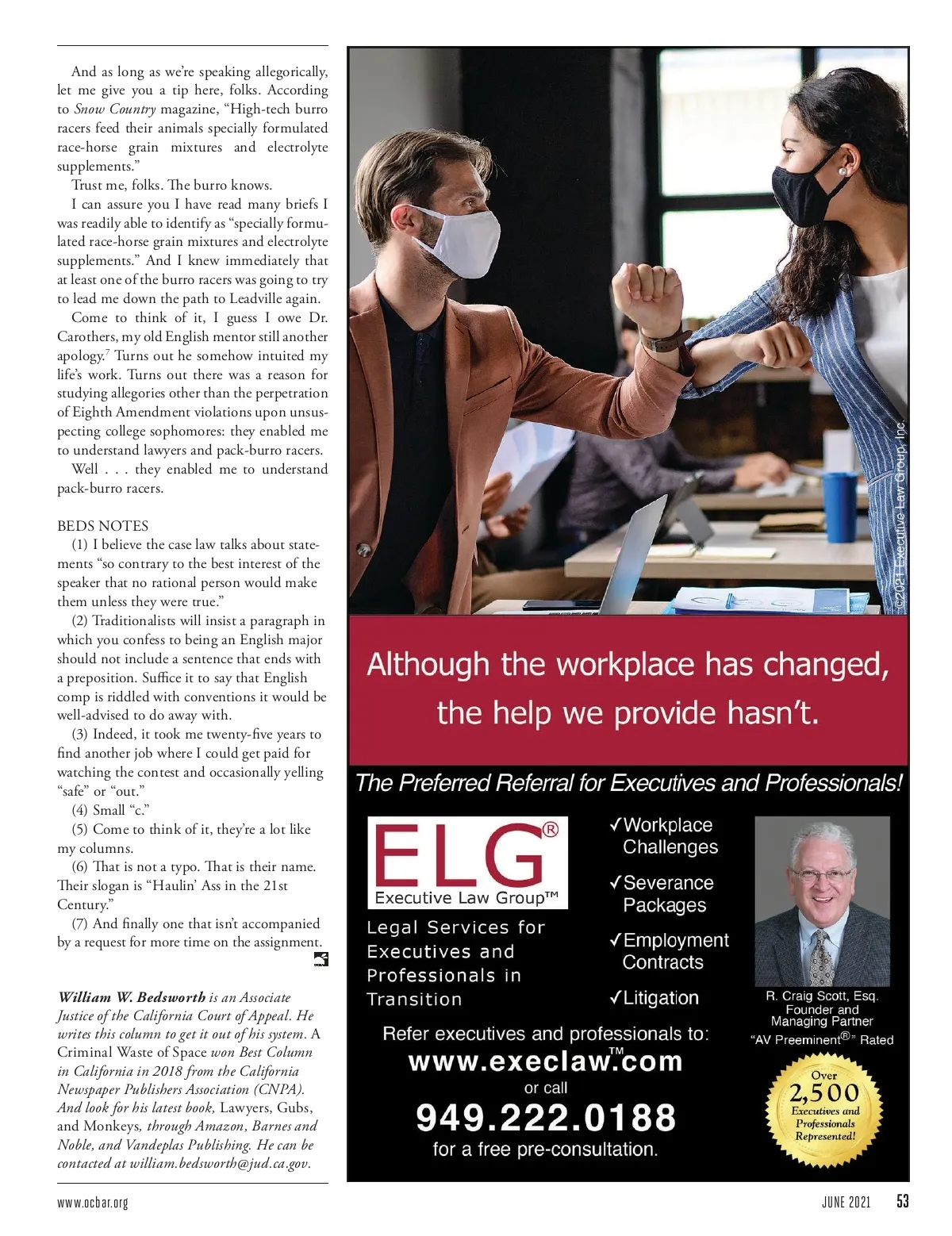 And as long as we're speaking allegorically, let me give you a tip here, folks. According to Snow Country magazine, "High-tech burro racers feed their animals specially formulated race-horse grain mixtures and electrolyte supplements."

Trust me, folks. The burro knows.

I can assure you I have read many briefs I was readily able to identify as "specially formulated race-horse grain mixtures and electrolyte supplements." And I knew immediately that at least one of the burro racers was going to try to lead me down the path to Leadville again.

Come to think of it, I guess I owe Dr. Carothers, my old English mentor still another apology.$^{7}$ Turns out he somehow intuited my life's work. Turns out there was a reason for studying allegories other than the perpetration of Eighth Amendment violations upon unsuspecting college sophomores: they enabled me to understand lawyers and pack-burro racers.

Well . . . they enabled me to understand pack-burro racers.

BEDS NOTES

(1) I believe the case law talks about statements "so contrary to the best interest of the speaker that no rational person would make them unless they were true."

(2) Traditionalists will insist a paragraph in which you confess to being an English major should not include a sentence that ends with a preposition. Suffice it to say that English comp is riddled with conventions it would be well-advised to do away with.

(3) Indeed, it took me twenty-five years to find another job where I could get paid for watching the contest and occasionally yelling "safe" or "out."

(4) Small "c."

(5) Come to think of it, they're a lot like my columns.

(6) That is not a typo. That is their name. Their slogan is "Haulin' Ass in the 21st Century."

(7) And finally one that isn't accompanied by a request for more time on the assignment.

William W. Bedsworth is an Associate Justice of the California Court of Appeal. He writes this column to get it out of his system. A Criminal Waste of Space won Best Column in California in 2018 from the California Newspaper Publishers Association (CNPA). And look for his latest book, Lawyers, Gubs, and Monkeys, through Amazon, Barnes and Noble, and Vandeplas Publishing. He can be contacted at william.bedsworth@jud.ca.gov.

©2021 Executive Law Group, Inc.

Although the workplace has changed, the help we provide hasn't.

The Preferred Referral for Executives and Professionals!

ELG®
Executive Law Group™

Legal Services for Executives and Professionals in Transition

✓Workplace Challenges
✓Severance Packages
✓Employment Contracts
✓Litigation

R. Craig Scott, Esq.
Founder and Managing Partner
"AV Preeminent®" Rated

Refer executives and professionals to:
www.execlaw.com™
or call
949.222.0188
for a free pre-consultation.

Over 2,500 Executives and Professionals Represented!

www.ocbar.org

JUNE 2021 53